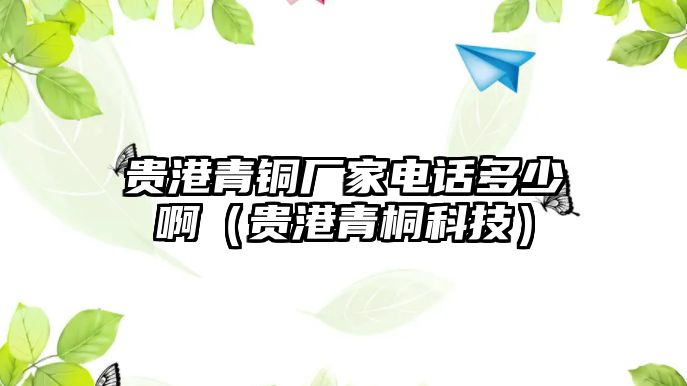 贵港青铜厂家电话多少啊（贵港青桐科技）